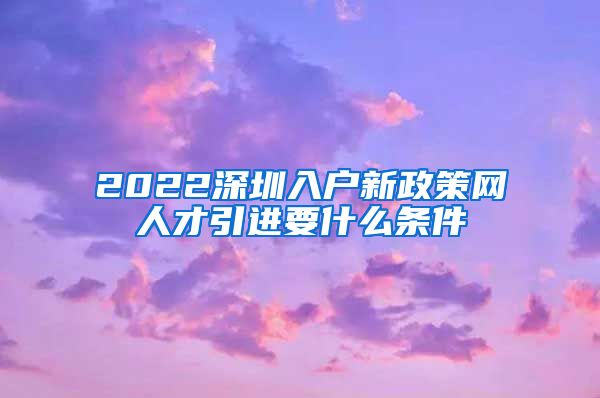 2022深圳入户新政策网
人才引进要什么条件